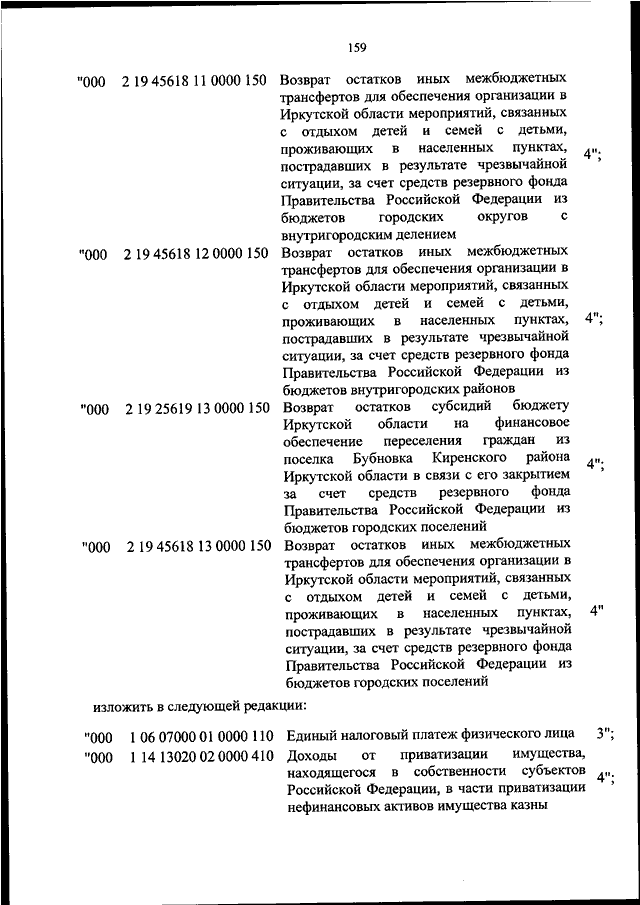 159

| | | | |
|---|---|---|---|
| "000 | 2 19 45618 11 0000 150 | Возврат остатков иных межбюджетных трансфертов для обеспечения организации в Иркутской области мероприятий, связанных с отдыхом детей и семей с детьми, проживающих в населенных пунктах, пострадавших в результате чрезвычайной ситуации, за счет средств резервного фонда Правительства Российской Федерации из бюджетов городских округов с внутригородским делением | 4"; |
| "000 | 2 19 45618 12 0000 150 | Возврат остатков иных межбюджетных трансфертов для обеспечения организации в Иркутской области мероприятий, связанных с отдыхом детей и семей с детьми, проживающих в населенных пунктах, пострадавших в результате чрезвычайной ситуации, за счет средств резервного фонда Правительства Российской Федерации из бюджетов внутригородских районов | 4"; |
| "000 | 2 19 25619 13 0000 150 | Возврат остатков субсидий бюджету Иркутской области на финансовое обеспечение переселения граждан из поселка Бубновка Киренского района Иркутской области в связи с его закрытием за счет средств резервного фонда Правительства Российской Федерации из бюджетов городских поселений | 4"; |
| "000 | 2 19 45618 13 0000 150 | Возврат остатков иных межбюджетных трансфертов для обеспечения организации в Иркутской области мероприятий, связанных с отдыхом детей и семей с детьми, проживающих в населенных пунктах, пострадавших в результате чрезвычайной ситуации, за счет средств резервного фонда Правительства Российской Федерации из бюджетов городских поселений | 4" |

изложить в следующей редакции:

| | | | |
|---|---|---|---|
| "000 | 1 06 07000 01 0000 110 | Единый налоговый платеж физического лица | 3"; |
| "000 | 1 14 13020 02 0000 410 | Доходы от приватизации имущества, находящегося в собственности субъектов Российской Федерации, в части приватизации нефинансовых активов имущества казны | 4"; |